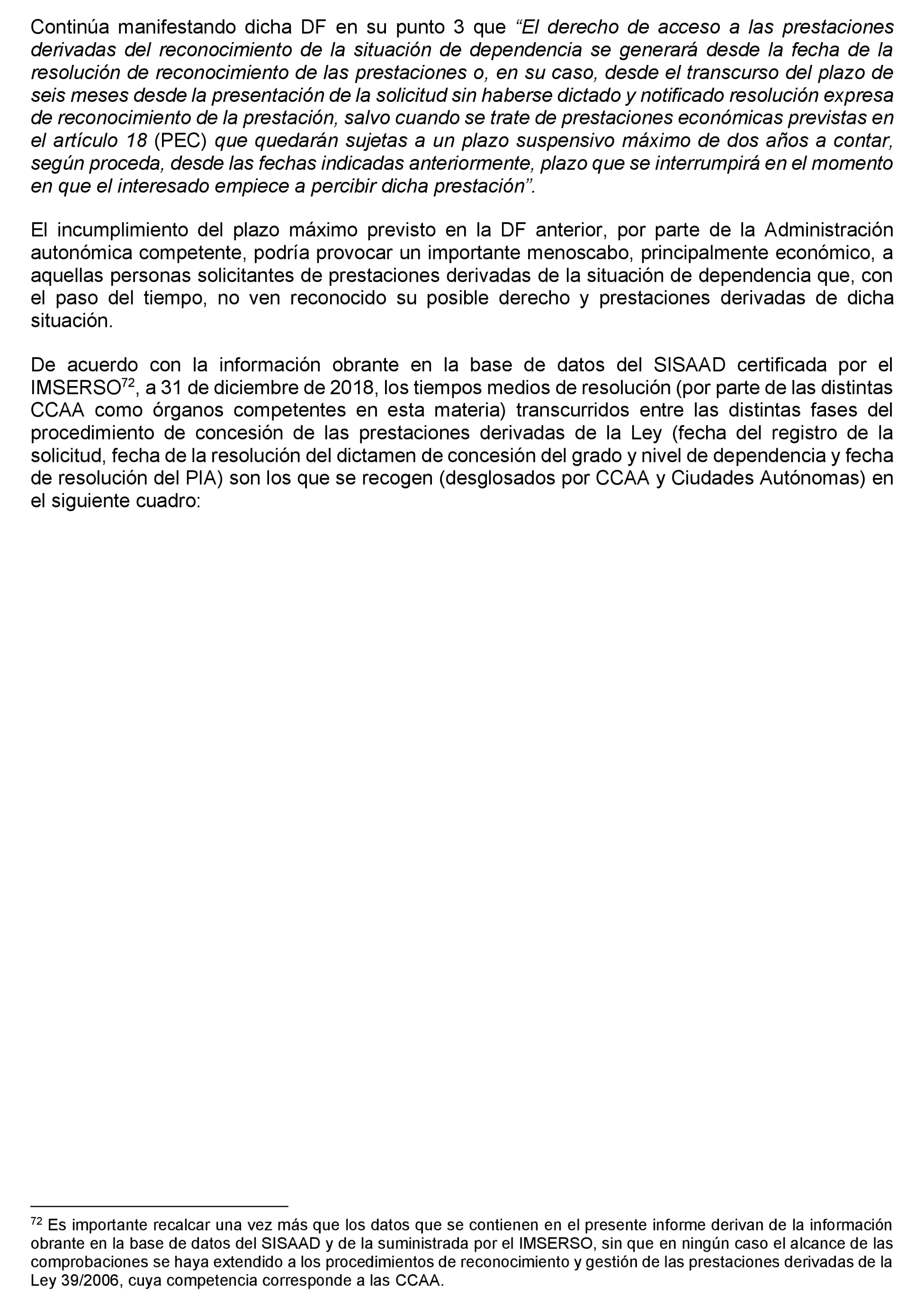 Continúa manifestando dicha DF en su punto 3 que “El derecho de acceso a las prestaciones derivadas del reconocimiento de la situación de dependencia se generará desde la fecha de la resolución de reconocimiento de las prestaciones o, en su caso, desde el transcurso del plazo de seis meses desde la presentación de la solicitud sin haberse dictado y notificado resolución expresa de reconocimiento de la prestación, salvo cuando se trate de prestaciones económicas previstas en el artículo 18 (PEC) que quedarán sujetas a un plazo suspensivo máximo de dos años a contar, según proceda, desde las fechas indicadas anteriormente, plazo que se interrumpirá en el momento en que el interesado empiece a percibir dicha prestación”.

El incumplimiento del plazo máximo previsto en la DF anterior, por parte de la Administración autonómica competente, podría provocar un importante menoscabo, principalmente económico, a aquellas personas solicitantes de prestaciones derivadas de la situación de dependencia que, con el paso del tiempo, no ven reconocido su posible derecho y prestaciones derivadas de dicha situación.

De acuerdo con la información obrante en la base de datos del SISAAD certificada por el IMSERSO$^{72}$, a 31 de diciembre de 2018, los tiempos medios de resolución (por parte de las distintas CCAA como órganos competentes en esta materia) transcurridos entre las distintas fases del procedimiento de concesión de las prestaciones derivadas de la Ley (fecha del registro de la solicitud, fecha de la resolución del dictamen de concesión del grado y nivel de dependencia y fecha de resolución del PIA) son los que se recogen (desglosados por CCAA y Ciudades Autónomas) en el siguiente cuadro:

$^{72}$ Es importante recalcar una vez más que los datos que se contienen en el presente informe derivan de la información obrante en la base de datos del SISAAD y de la suministrada por el IMSERSO, sin que en ningún caso el alcance de las comprobaciones se haya extendido a los procedimientos de reconocimiento y gestión de las prestaciones derivadas de la Ley 39/2006, cuya competencia corresponde a las CCAA.